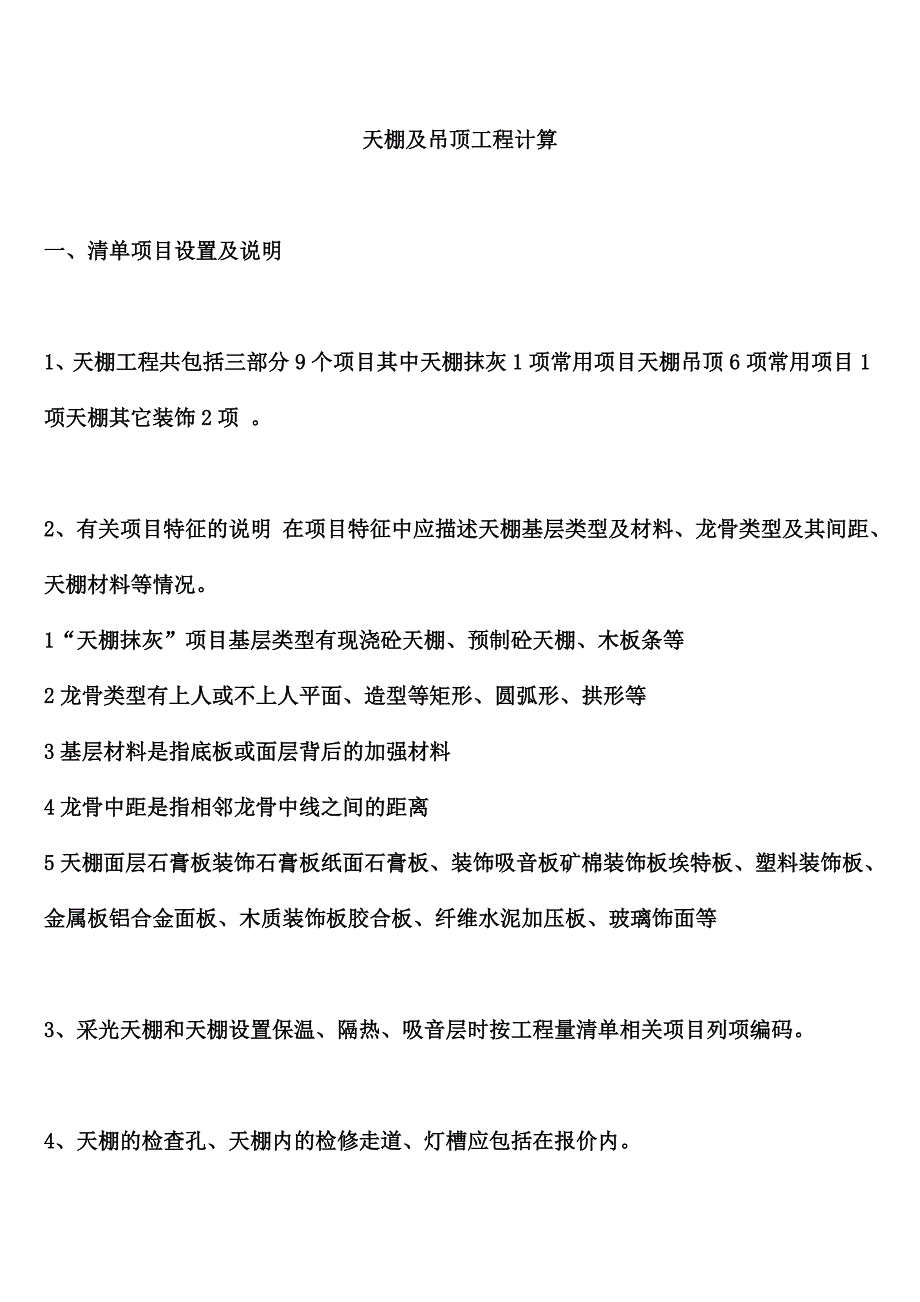 天棚及吊顶工程计算

一、清单项目设置及说明

1、天棚工程共包括三部分 9 个项目其中天棚抹灰 1 项常用项目天棚吊顶 6 项常用项目 1 项天棚其它装饰 2 项 。

2、有关项目特征的说明 在项目特征中应描述天棚基层类型及材料、龙骨类型及其间距、天棚材料等情况。

1“天棚抹灰”项目基层类型有现浇砼天棚、预制砼天棚、木板条等

2 龙骨类型有上人或不上人平面、造型等矩形、圆弧形、拱形等

3 基层材料是指底板或面层背后的加强材料

4 龙骨中距是指相邻龙骨中线之间的距离

5 天棚面层石膏板装饰石膏板纸面石膏板、装饰吸音板矿棉装饰板埃特板、塑料装饰板、金属板铝合金面板、木质装饰板胶合板、纤维水泥加压板、玻璃饰面等

3、采光天棚和天棚设置保温、隔热、吸音层时按工程量清单相关项目列项编码。

4、天棚的检查孔、天棚内的检修走道、灯槽应包括在报价内。